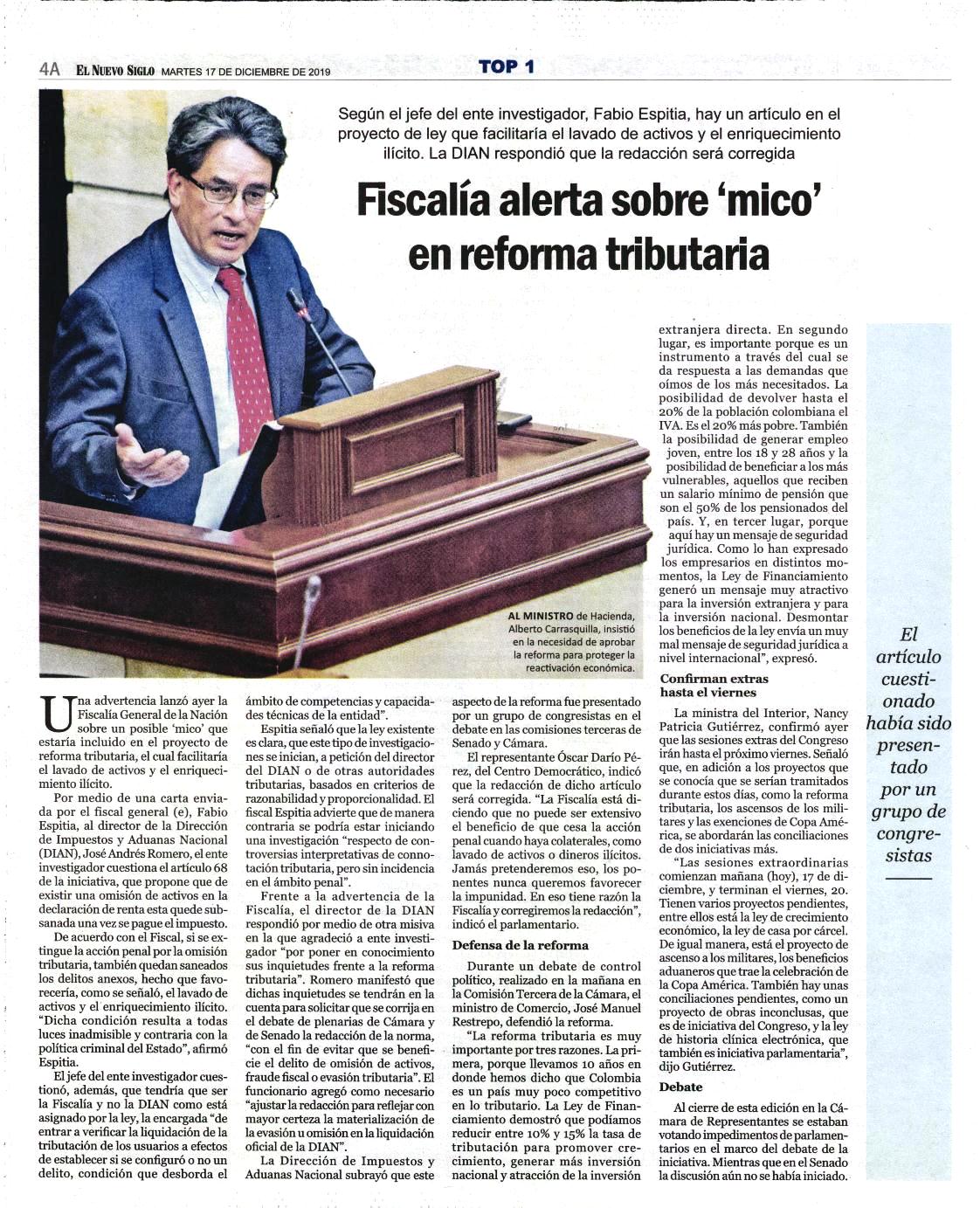 4A EL NUEVO SIGLO MARTES 17 DE DICIEMBRE DE 2019 TOP 1

Según el jefe del ente investigador, Fabio Espitia, hay un artículo en el proyecto de ley que facilitaría el lavado de activos y el enriquecimiento ilícito. La DIAN respondió que la redacción será corregida

Fiscalía alerta sobre 'mico' en reforma tributaria

AL MINISTRO de Hacienda, Alberto Carrasquilla, insistió en la necesidad de aprobar la reforma para proteger la reactivación económica.

Una advertencia lanzó ayer la Fiscalía General de la Nación sobre un posible 'mico' que estaría incluido en el proyecto de reforma tributaria, el cual facilitaría el lavado de activos y el enriquecimiento ilícito.

Por medio de una carta enviada por el fiscal general (e), Fabio Espitia, al director de la Dirección de Impuestos y Aduanas Nacional (DIAN), José Andrés Romero, el ente investigador cuestiona el artículo 68 de la iniciativa, que propone que de existir una omisión de activos en la declaración de renta esta quede subsanada una vez se pague el impuesto.

De acuerdo con el Fiscal, si se extingue la acción penal por la omisión tributaria, también quedan saneados los delitos anexos, hecho que favorecería, como se señaló, el lavado de activos y el enriquecimiento ilícito. "Dicha condición resulta a todas luces inadmisible y contraria con la política criminal del Estado", afirmó Espitia.

El jefe del ente investigador cuestionó, además, que tendría que ser la Fiscalía y no la DIAN como está asignado por la ley, la encargada "de entrar a verificar la liquidación de la tributación de los usuarios a efectos de establecer si se configuró o no un delito, condición que desborda el ámbito de competencias y capacidades técnicas de la entidad".

Espitia señaló que la ley existente es clara, que este tipo de investigaciones se inician, a petición del director del DIAN o de otras autoridades tributarias, basados en criterios de razonabilidad y proporcionalidad. El fiscal Espitia advierte que de manera contraria se podría estar iniciando una investigación "respecto de controversias interpretativas de connotación tributaria, pero sin incidencia en el ámbito penal".

Frente a la advertencia de la Fiscalía, el director de la DIAN respondió por medio de otra misiva en la que agradeció a ente investigador "por poner en conocimiento sus inquietudes frente a la reforma tributaria". Romero manifestó que dichas inquietudes se tendrán en la cuenta para solicitar que se corrija en el debate de plenarias de Cámara y de Senado la redacción de la norma, "con el fin de evitar que se beneficie el delito de omisión de activos, fraude fiscal o evasión tributaria". El funcionario agregó como necesario "ajustar la redacción para reflejar con mayor certeza la materialización de la evasión u omisión en la liquidación oficial de la DIAN".

La Dirección de Impuestos y Aduanas Nacional subrayó que este aspecto de la reforma fue presentado por un grupo de congresistas en el debate en las comisiones terceras de Senado y Cámara.

El representante Óscar Darío Pérez, del Centro Democrático, indicó que la redacción de dicho artículo será corregida. "La Fiscalía está diciendo que no puede ser extensivo el beneficio de que cesa la acción penal cuando haya colaterales, como lavado de activos o dineros ilícitos. Jamás pretenderemos eso, los ponentes nunca queremos favorecer la impunidad. En eso tiene razón la Fiscalía y corregiremos la redacción", indicó el parlamentario.

Defensa de la reforma

Durante un debate de control político, realizado en la mañana en la Comisión Tercera de la Cámara, el ministro de Comercio, José Manuel Restrepo, defendió la reforma.

"La reforma tributaria es muy importante por tres razones. La primera, porque llevamos 10 años en donde hemos dicho que Colombia es un país muy poco competitivo en lo tributario. La Ley de Financiamiento demostró que podíamos reducir entre 10% y 15% la tasa de tributación para promover crecimiento, generar más inversión nacional y atracción de la inversión extranjera directa. En segundo lugar, es importante porque es un instrumento a través del cual se da respuesta a las demandas que oímos de los más necesitados. La posibilidad de devolver hasta el 20% de la población colombiana el IVA. Es el 20% más pobre. También la posibilidad de generar empleo joven, entre los 18 y 28 años y la posibilidad de beneficiar a los más vulnerables, aquellos que reciben un salario mínimo de pensión que son el 50% de los pensionados del país. Y, en tercer lugar, porque aquí hay un mensaje de seguridad jurídica. Como lo han expresado los empresarios en distintos momentos, la Ley de Financiamiento generó un mensaje muy atractivo para la inversión extranjera y para la inversión nacional. Desmontar los beneficios de la ley envía un muy mal mensaje de seguridad jurídica a nivel internacional", expresó.

Confirman extras hasta el viernes

La ministra del Interior, Nancy Patricia Gutiérrez, confirmó ayer que las sesiones extras del Congreso irán hasta el próximo viernes. Señaló que, en adición a los proyectos que se conocía que se serían tramitados durante estos días, como la reforma tributaria, los ascensos de los militares y las exenciones de Copa América, se abordarán las conciliaciones de dos iniciativas más.

"Las sesiones extraordinarias comienzan mañana (hoy), 17 de diciembre, y terminan el viernes, 20. Tienen varios proyectos pendientes, entre ellos está la ley de crecimiento económico, la ley de casa por cárcel. De igual manera, está el proyecto de ascenso a los militares, los beneficios aduaneros que trae la celebración de la Copa América. También hay unas conciliaciones pendientes, como un proyecto de obras inconclusas, que es de iniciativa del Congreso, y la ley de historia clínica electrónica, que también es iniciativa parlamentaria", dijo Gutiérrez.

Debate

Al cierre de esta edición en la Cámara de Representantes se estaban votando impedimentos de parlamentarios en el marco del debate de la iniciativa. Mientras que en el Senado la discusión aún no se había iniciado.

El artículo cuestionado había sido presentado por un grupo de congresistas